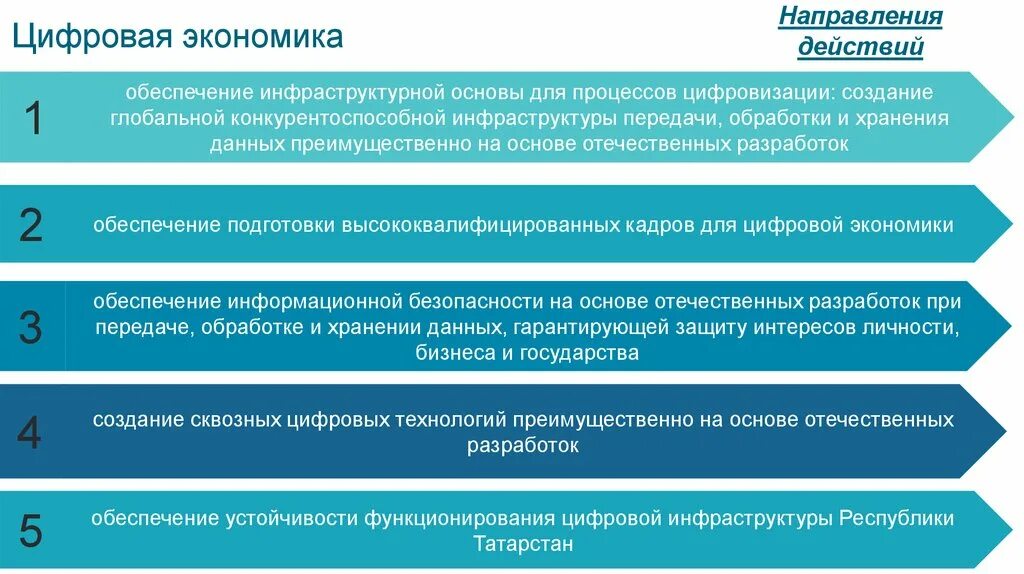 Цифровая экономика

Направления действий

1

обеспечение инфраструктурной основы для процессов цифровизации: создание глобальной конкурентоспособной инфраструктуры передачи, обработки и хранения данных преимущественно на основе отечественных разработок

2

обеспечение подготовки высококвалифицированных кадров для цифровой экономики

3

обеспечение информационной безопасности на основе отечественных разработок при передаче, обработке и хранении данных, гарантирующей защиту интересов личности, бизнеса и государства

4

создание сквозных цифровых технологий преимущественно на основе отечественных разработок

5

обеспечение устойчивости функционирования цифровой инфраструктуры Республики Татарстан